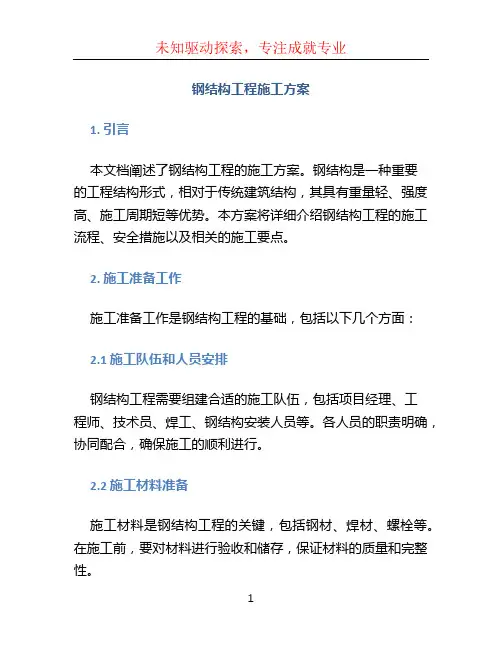 未知驱动探索，专注成就专业

钢结构工程施工方案

1. 引言

本文档阐述了钢结构工程的施工方案。钢结构是一种重要的工程结构形式，相对于传统建筑结构，其具有重量轻、强度高、施工周期短等优势。本方案将详细介绍钢结构工程的施工流程、安全措施以及相关的施工要点。

2. 施工准备工作

施工准备工作是钢结构工程的基础，包括以下几个方面：

2.1 施工队伍和人员安排

钢结构工程需要组建合适的施工队伍，包括项目经理、工程师、技术员、焊工、钢结构安装人员等。各人员的职责明确，协同配合，确保施工的顺利进行。

2.2 施工材料准备

施工材料是钢结构工程的关键，包括钢材、焊材、螺栓等。在施工前，要对材料进行验收和储存，保证材料的质量和完整性。

1